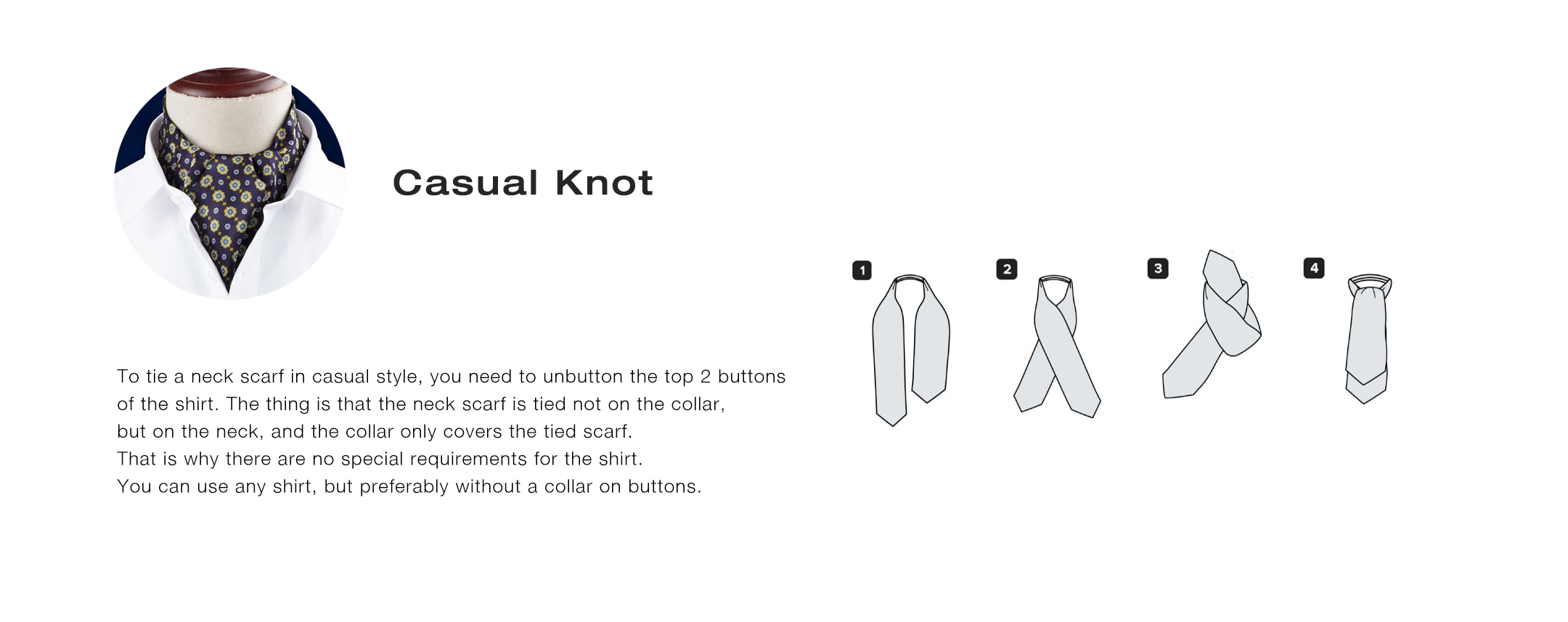 Casual Knot

To tie a neck scarf in casual style, you need to unbutton the top 2 buttons of the shirt. The thing is that the neck scarf is tied not on the collar, but on the neck, and the collar only covers the tied scarf.
That is why there are no special requirements for the shirt.
You can use any shirt, but preferably without a collar on buttons.

1

2

3

4